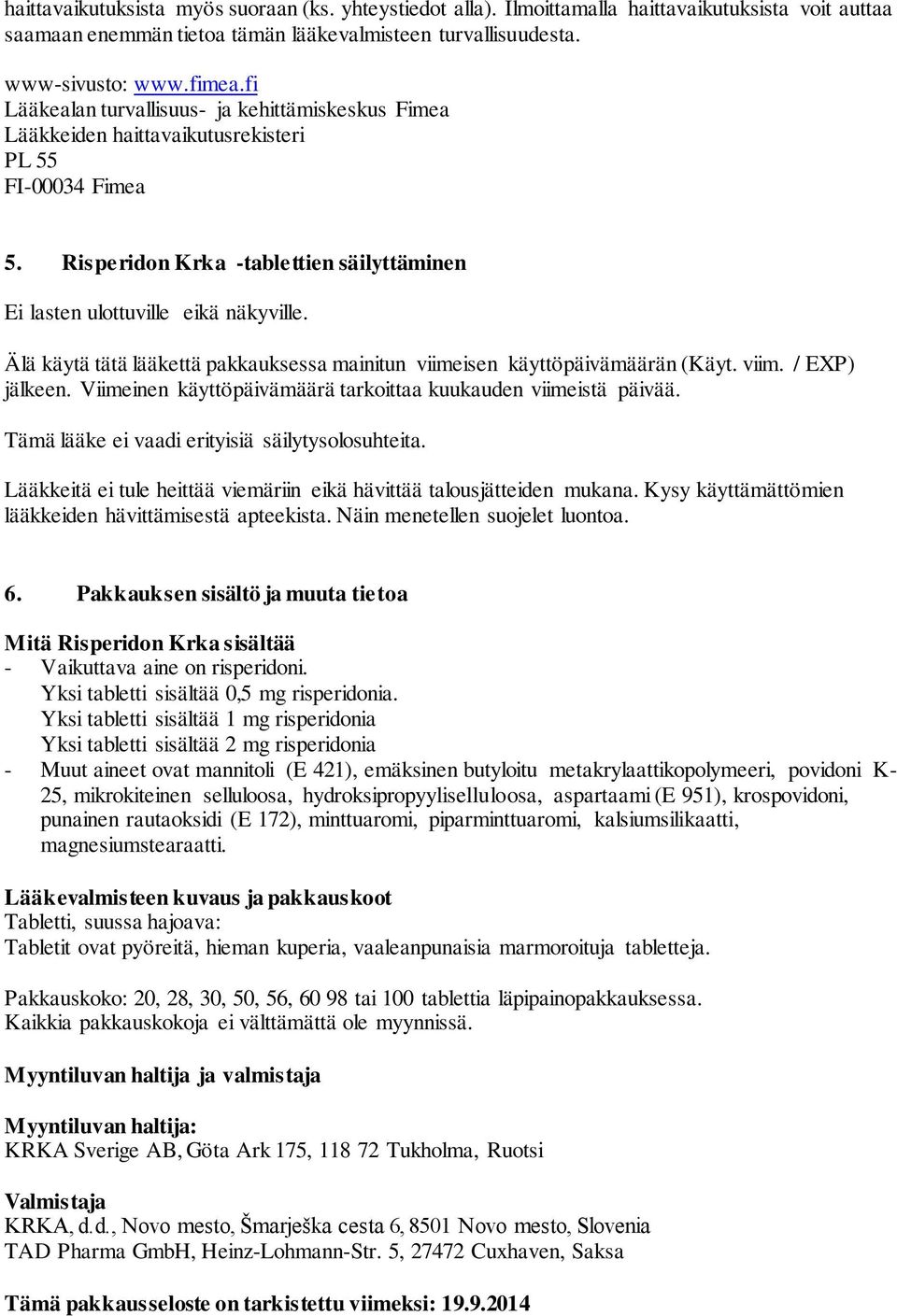 haittavaikutuksista myös suoraan (ks. yhteystiedot alla). Ilmoittamalla haittavaikutuksista voit auttaa saamaan enemmän tietoa tämän lääkevalmisteen turvallisuudesta.

www-sivusto: www.fimea.fi
Lääkealan turvallisuus- ja kehittämiskeskus Fimea
Lääkkeiden haittavaikutusrekisteri
PL 55
FI-00034 Fimea

5. Risperidon Krka -tablettien säilyttäminen

Ei lasten ulottuville eikä näkyville.

Älä käytä tätä lääkettä pakkauksessa mainitun viimeisen käyttöpäivämäärän (Käyt. viim. / EXP) jälkeen. Viimeinen käyttöpäivämäärä tarkoittaa kuukauden viimeistä päivää.

Tämä lääke ei vaadi erityisiä säilytysolosuhteita.

Lääkkeitä ei tule heittää viemäriin eikä hävittää talousjätteiden mukana. Kysy käyttämättömien lääkkeiden hävittämisestä apteekista. Näin menetellen suojelet luontoa.

6. Pakkauksen sisältö ja muuta tietoa

Mitä Risperidon Krka sisältää
- Vaikuttava aine on risperidoni.
Yksi tabletti sisältää 0,5 mg risperidonia.
Yksi tabletti sisältää 1 mg risperidonia
Yksi tabletti sisältää 2 mg risperidonia
- Muut aineet ovat mannitoli (E 421), emäksinen butyloitu metakrylaattikopolymeeri, povidoni K-25, mikrokiteinen selluloosa, hydroksipropyyliselluloosa, aspartaami (E 951), krospovidoni, punainen rautaoksidi (E 172), minttuaromi, piparminttuaromi, kalsiumsilikaatti, magnesiumstearaatti.

Lääkevalmisteen kuvaus ja pakkauskoot
Tabletti, suussa hajoava:
Tabletit ovat pyöreitä, hieman kuperia, vaaleanpunaisia marmoroituja tabletteja.

Pakkauskoko: 20, 28, 30, 50, 56, 60 98 tai 100 tablettia läpipainopakkauksessa.
Kaikkia pakkauskokoja ei välttämättä ole myynnissä.

Myyntiluvan haltija ja valmistaja

Myyntiluvan haltija:
KRKA Sverige AB, Göta Ark 175, 118 72 Tukholma, Ruotsi

Valmistaja
KRKA, d.d., Novo mesto, Šmarješka cesta 6, 8501 Novo mesto, Slovenia
TAD Pharma GmbH, Heinz-Lohmann-Str. 5, 27472 Cuxhaven, Saksa

Tämä pakkausseloste on tarkistettu viimeksi: 19.9.2014